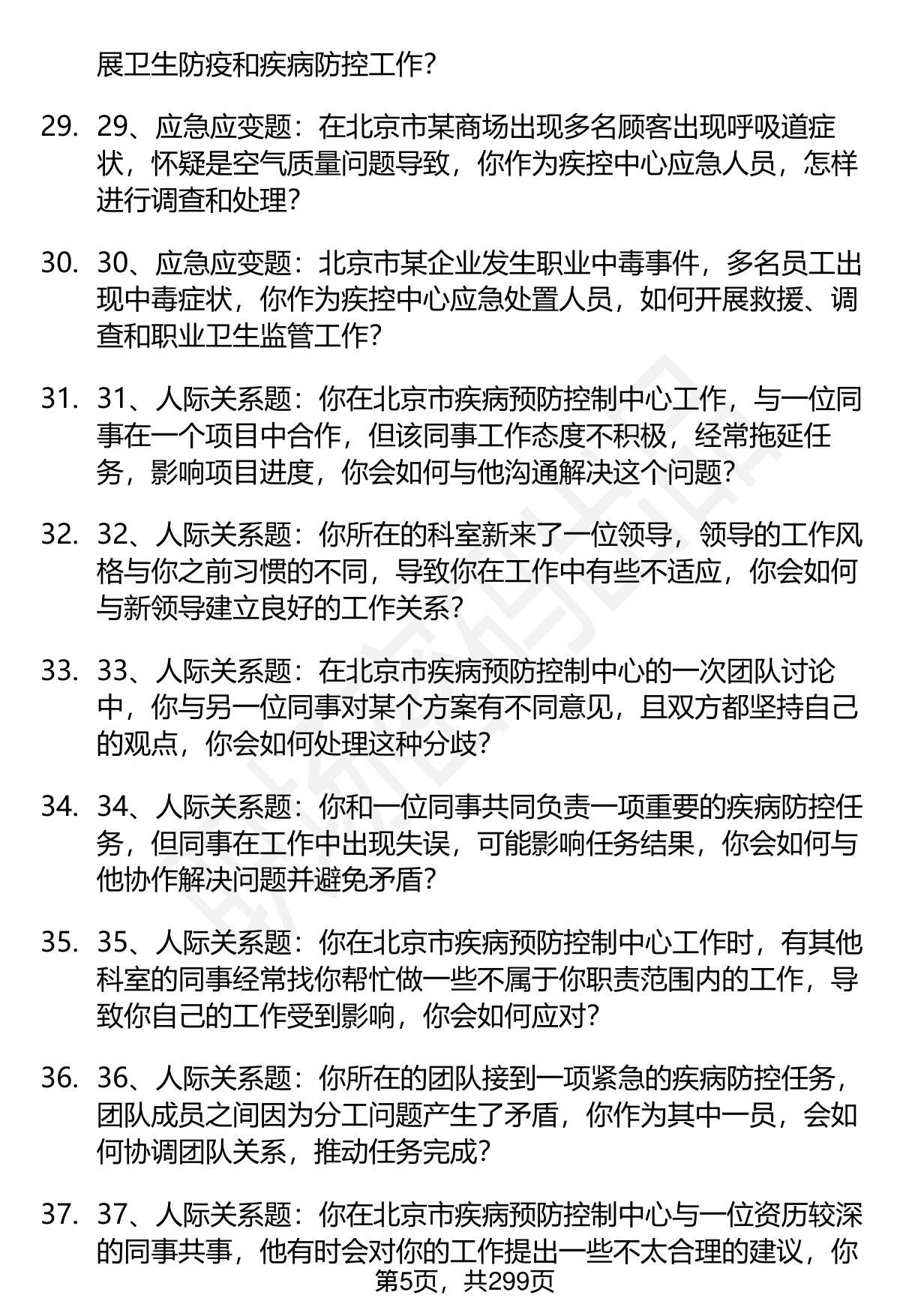 展卫生防疫和疾病防控工作？

29. 29、应急应变题：在北京市某商场出现多名顾客出现呼吸道症状，怀疑是空气质量问题导致，你作为疾控中心应急人员，怎样进行调查和处理？

30. 30、应急应变题：北京市某企业发生职业中毒事件，多名员工出现中毒症状，你作为疾控中心应急处置人员，如何开展救援、调查和职业卫生监管工作？

31. 31、人际关系题：你在北京市疾病预防控制中心工作，与一位同事在一个项目中合作，但该同事工作态度不积极，经常拖延任务，影响项目进度，你会如何与他沟通解决这个问题？

32. 32、人际关系题：你所在的科室新来了一位领导，领导的工作风格与你之前习惯的不同，导致你在工作中有些不适应，你会如何与新领导建立良好的工作关系？

33. 33、人际关系题：在北京市疾病预防控制中心的一次团队讨论中，你与另一位同事对某个方案有不同意见，且双方都坚持自己的观点，你会如何处理这种分歧？

34. 34、人际关系题：你和一位同事共同负责一项重要的疾病防控任务，但同事在工作中出现失误，可能影响任务结果，你会如何与他协作解决问题并避免矛盾？

35. 35、人际关系题：你在北京市疾病预防控制中心工作时，有其他科室的同事经常找你帮忙做一些不属于你职责范围内的工作，导致你自己的工作受到影响，你会如何应对？

36. 36、人际关系题：你所在的团队接到一项紧急的疾病防控任务，团队成员之间因为分工问题产生了矛盾，你作为其中一员，会如何协调团队关系，推动任务完成？

37. 37、人际关系题：你在北京市疾病预防控制中心与一位资历较深的同事共事，他有时会对你的工作提出一些不太合理的建议，你

第5页，共299页